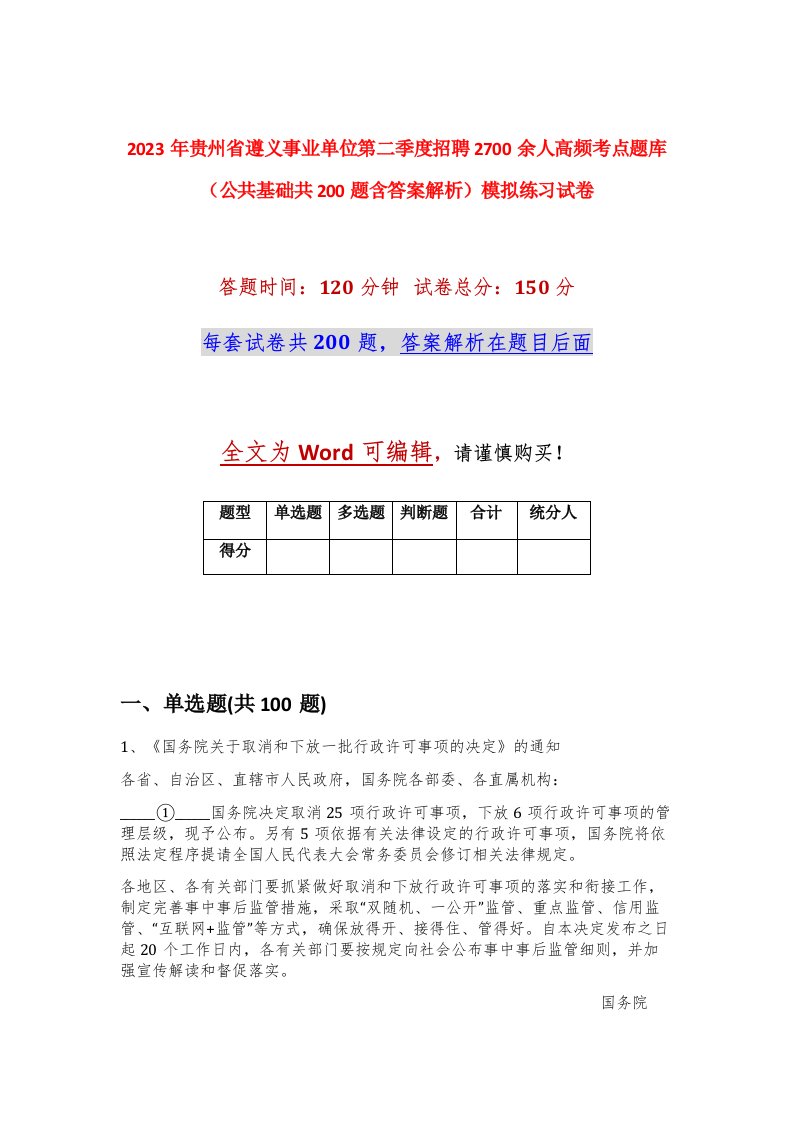 2023年贵州省遵义事业单位第二季度招聘2700余人高频考点题库（公共基础共200题含答案解析）模拟练习试卷

答题时间：120分钟 试卷总分：150分

每套试卷共200题，答案解析在题目后面

全文为Word可编辑，请谨慎购买！

| 题型 | 单选题 | 多选题 | 判断题 | 合计 | 统分人 |
|---|---|---|---|---|---|
| 得分 | | | | | |

一、单选题(共100题)

1、《国务院关于取消和下放一批行政许可事项的决定》的通知

各省、自治区、直辖市人民政府，国务院各部委、各直属机构：

____①____国务院决定取消25项行政许可事项，下放6项行政许可事项的管理层级，现予公布。另有5项依据有关法律设定的行政许可事项，国务院将依照法定程序提请全国人民代表大会常务委员会修订相关法律规定。

各地区、各有关部门要抓紧做好取消和下放行政许可事项的落实和衔接工作，制定完善事中事后监管措施，采取“双随机、一公开”监管、重点监管、信用监管、“互联网+监管”等方式，确保放得开、接得住、管得好。自本决定发布之日起20个工作日内，各有关部门要按规定向社会公布事中事后监管细则，并加强宣传解读和督促落实。

国务院